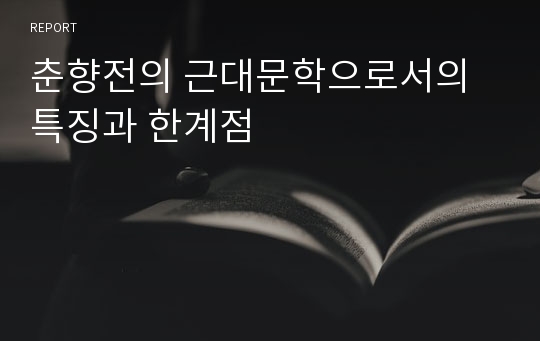 REPORT

춘향전의 근대문학으로서의 특징과 한계점